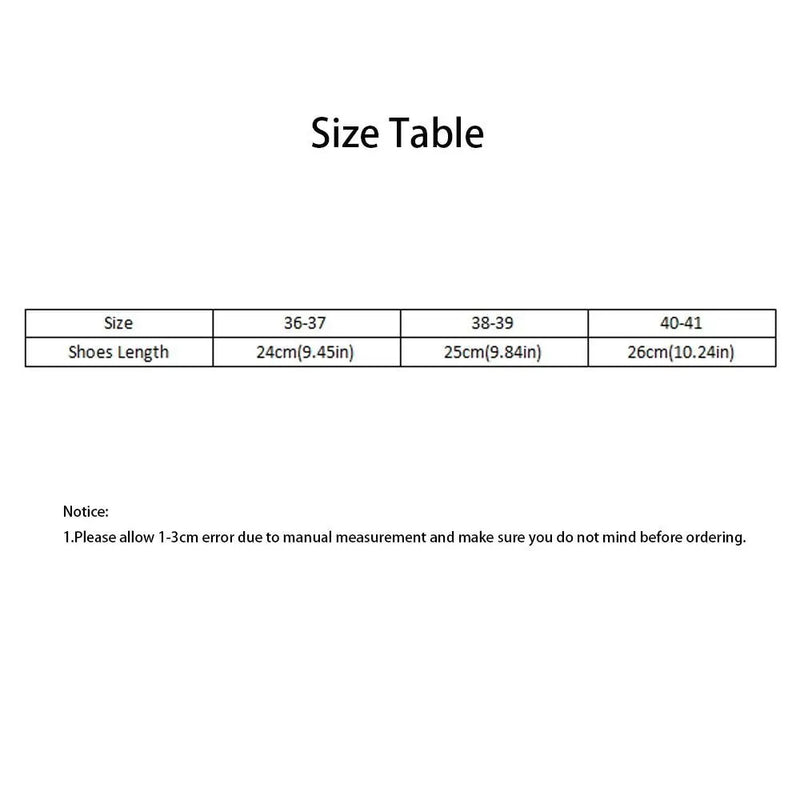 Size Table

| Size | 36-37 | 38-39 | 40-41 |
|---|---|---|---|
| Shoes Length | 24cm(9.45in) | 25cm(9.84in) | 26cm(10.24in) |

Notice:
1.Please allow 1-3cm error due to manual measurement and make sure you do not mind before ordering.